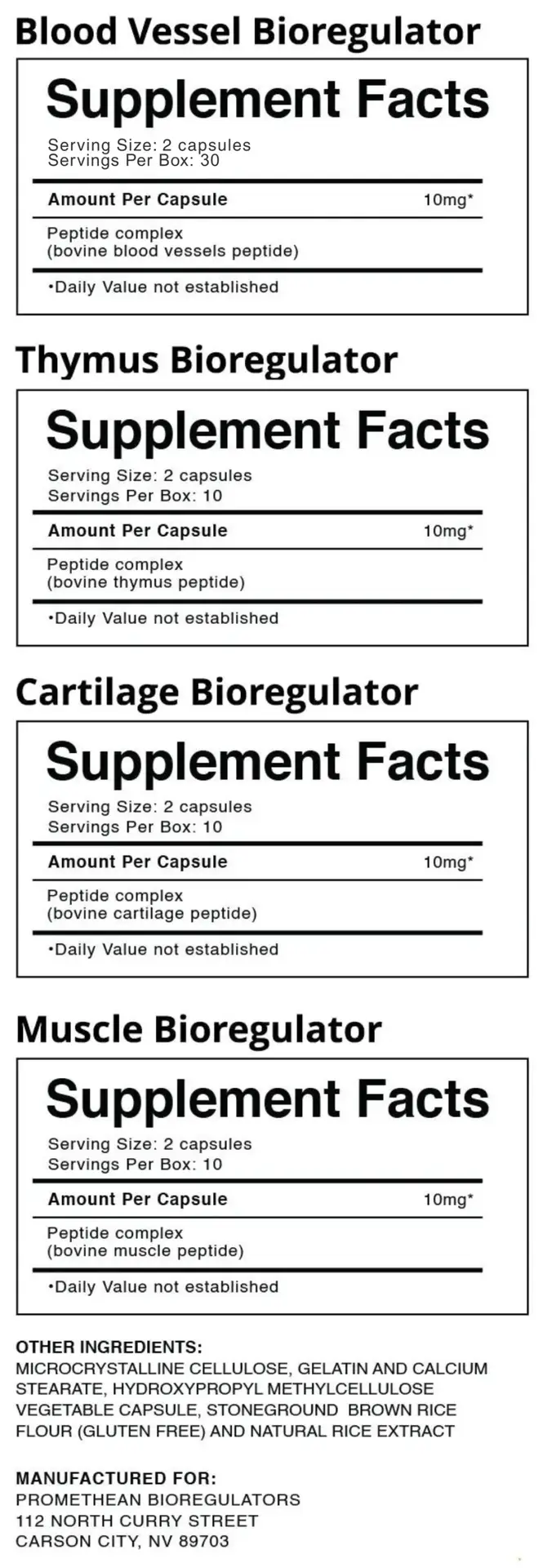 Blood Vessel Bioregulator

Supplement Facts

Serving Size: 2 capsules
Servings Per Box: 30

Amount Per Capsule 10mg*

Peptide complex
(bovine blood vessels peptide)

•Daily Value not established

Thymus Bioregulator

Supplement Facts

Serving Size: 2 capsules
Servings Per Box: 10

Amount Per Capsule 10mg*

Peptide complex
(bovine thymus peptide)

•Daily Value not established

Cartilage Bioregulator

Supplement Facts

Serving Size: 2 capsules
Servings Per Box: 10

Amount Per Capsule 10mg*

Peptide complex
(bovine cartilage peptide)

•Daily Value not established

Muscle Bioregulator

Supplement Facts

Serving Size: 2 capsules
Servings Per Box: 10

Amount Per Capsule 10mg*

Peptide complex
(bovine muscle peptide)

•Daily Value not established

OTHER INGREDIENTS:
MICROCRYSTALLINE CELLULOSE, GELATIN AND CALCIUM STEARATE, HYDROXYPROPYL METHYLCELLULOSE VEGETABLE CAPSULE, STONEGROUND BROWN RICE FLOUR (GLUTEN FREE) AND NATURAL RICE EXTRACT

MANUFACTURED FOR:
PROMETHEAN BIOREGULATORS
112 NORTH CURRY STREET
CARSON CITY, NV 89703